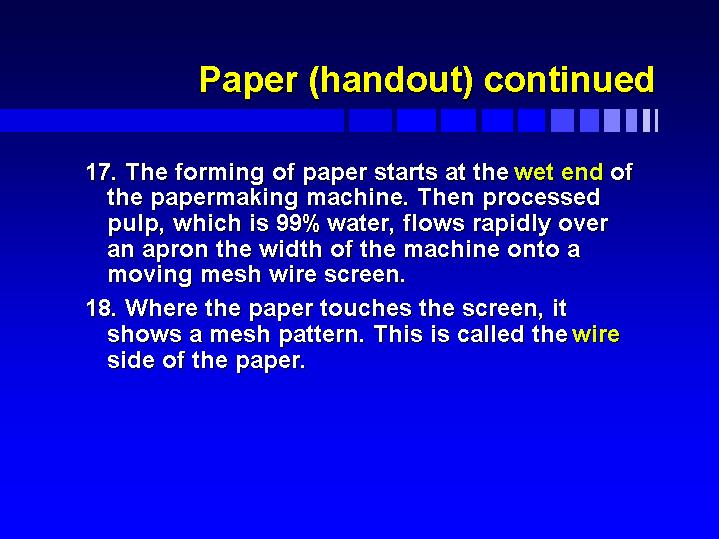 Paper (handout) continued

17. The forming of paper starts at the wet end of the papermaking machine. Then processed pulp, which is 99% water, flows rapidly over an apron the width of the machine onto a moving mesh wire screen.

18. Where the paper touches the screen, it shows a mesh pattern. This is called the wire side of the paper.